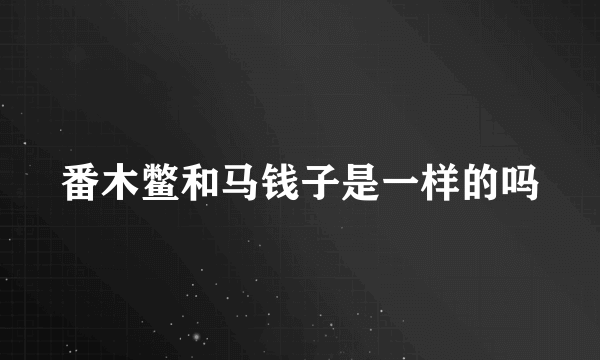 番木鳖和马钱子是一样的吗